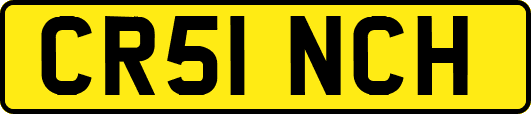 CR51 NCH